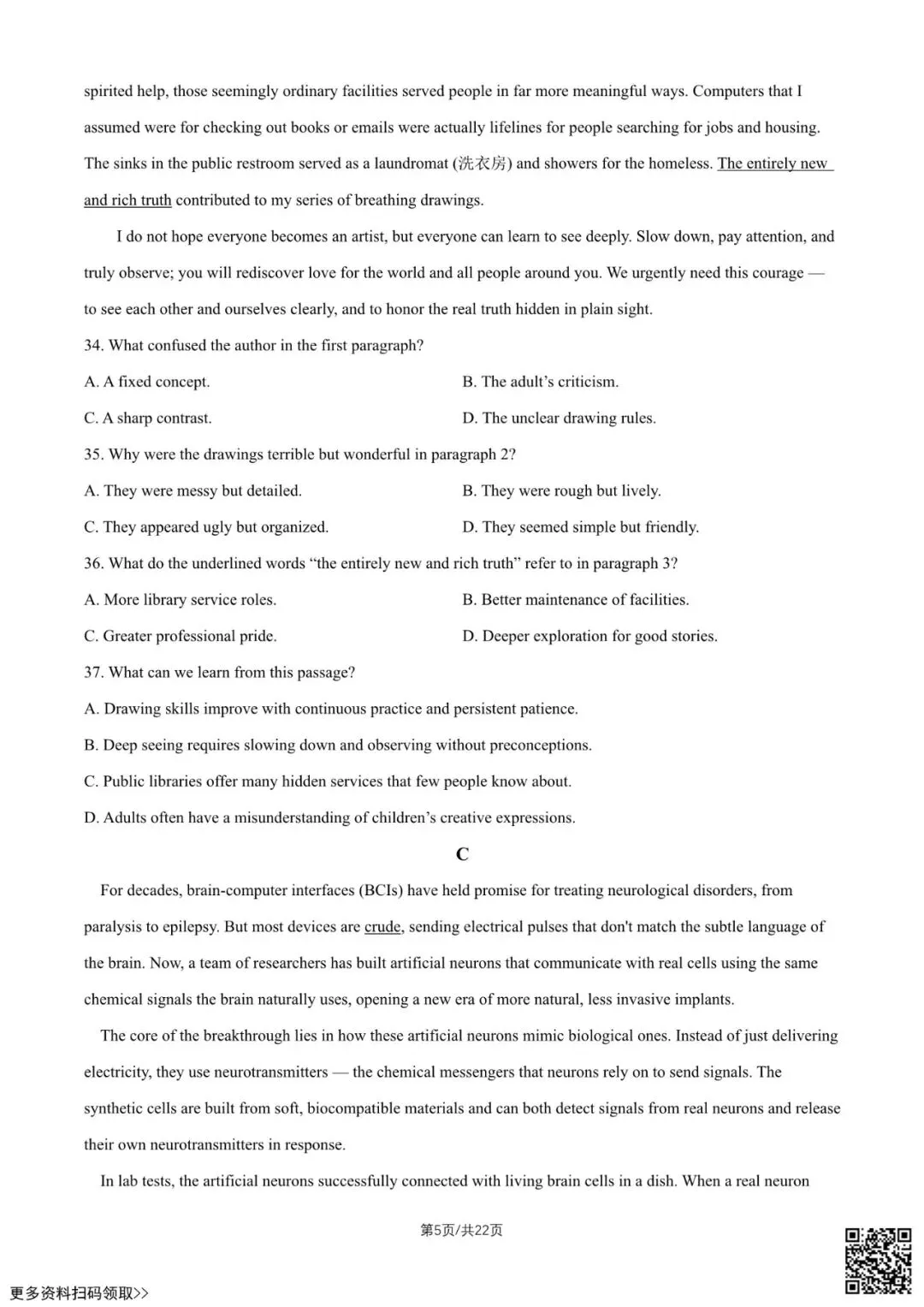 spirited help, those seemingly ordinary facilities served people in far more meaningful ways. Computers that I assumed were for checking out books or emails were actually lifelines for people searching for jobs and housing. The sinks in the public restroom served as a laundromat (洗衣房) and showers for the homeless. The entirely new and rich truth contributed to my series of breathing drawings.

I do not hope everyone becomes an artist, but everyone can learn to see deeply. Slow down, pay attention, and truly observe; you will rediscover love for the world and all people around you. We urgently need this courage — to see each other and ourselves clearly, and to honor the real truth hidden in plain sight.

34. What confused the author in the first paragraph?

A. A fixed concept.
B. The adult's criticism.
C. A sharp contrast.
D. The unclear drawing rules.

35. Why were the drawings terrible but wonderful in paragraph 2?

A. They were messy but detailed.
B. They were rough but lively.
C. They appeared ugly but organized.
D. They seemed simple but friendly.

36. What do the underlined words "the entirely new and rich truth" refer to in paragraph 3?

A. More library service roles.
B. Better maintenance of facilities.
C. Greater professional pride.
D. Deeper exploration for good stories.

37. What can we learn from this passage?

A. Drawing skills improve with continuous practice and persistent patience.
B. Deep seeing requires slowing down and observing without preconceptions.
C. Public libraries offer many hidden services that few people know about.
D. Adults often have a misunderstanding of children's creative expressions.

C

For decades, brain-computer interfaces (BCIs) have held promise for treating neurological disorders, from paralysis to epilepsy. But most devices are crude, sending electrical pulses that don't match the subtle language of the brain. Now, a team of researchers has built artificial neurons that communicate with real cells using the same chemical signals the brain naturally uses, opening a new era of more natural, less invasive implants.

The core of the breakthrough lies in how these artificial neurons mimic biological ones. Instead of just delivering electricity, they use neurotransmitters — the chemical messengers that neurons rely on to send signals. The synthetic cells are built from soft, biocompatible materials and can both detect signals from real neurons and release their own neurotransmitters in response.

In lab tests, the artificial neurons successfully connected with living brain cells in a dish. When a real neuron

第5页/共22页

更多资料扫码领取>>